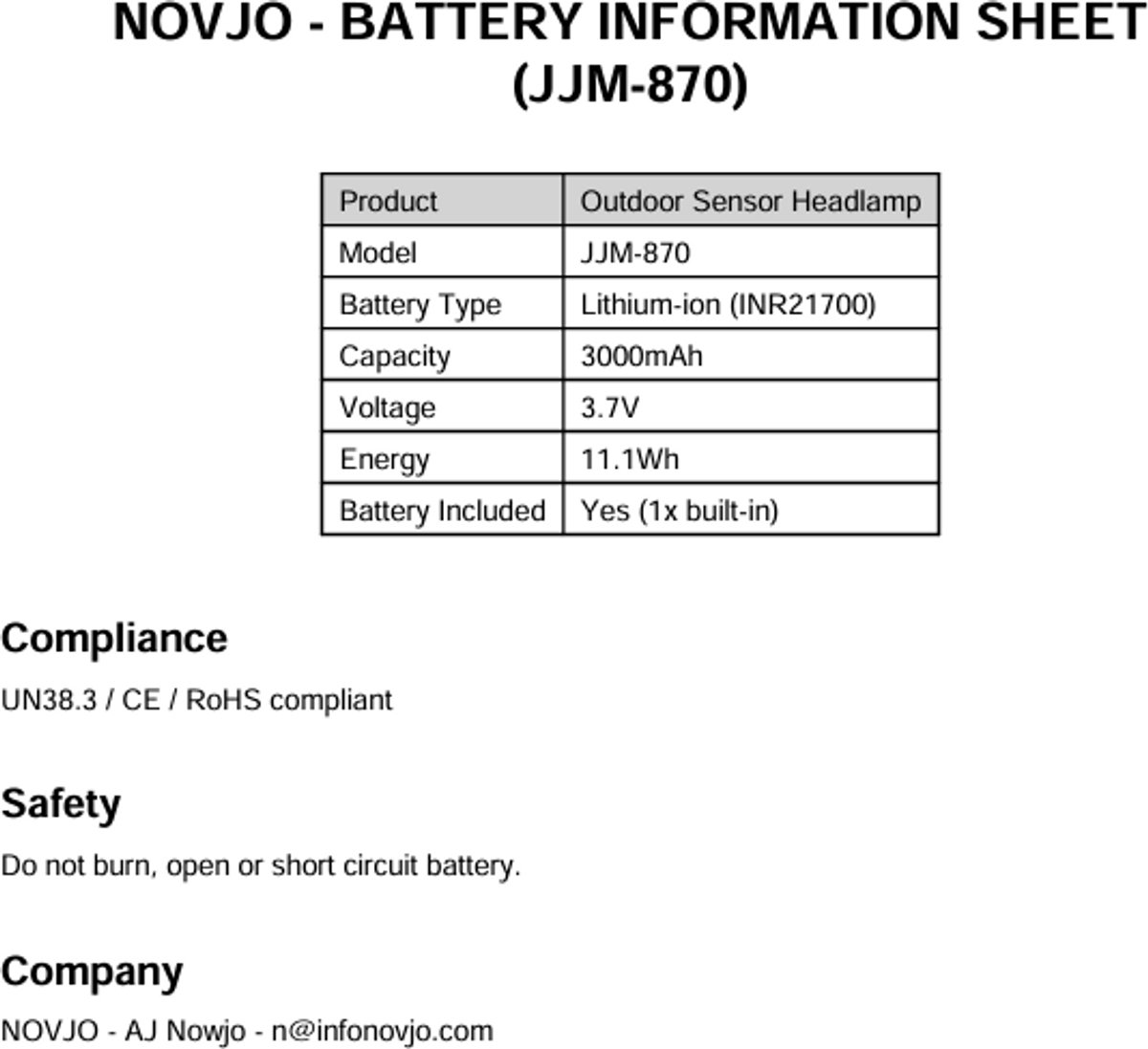 NOVJO - BATTERY INFORMATION SHEET
(JJM-870)

| Product | Outdoor Sensor Headlamp |
|---|---|
| Model | JJM-870 |
| Battery Type | Lithium-ion (INR21700) |
| Capacity | 3000mAh |
| Voltage | 3.7V |
| Energy | 11.1Wh |
| Battery Included | Yes (1x built-in) |

Compliance

UN38.3 / CE / RoHS compliant

Safety

Do not burn, open or short circuit battery.

Company

NOVJO - AJ Nowjo - n@infonovjo.com